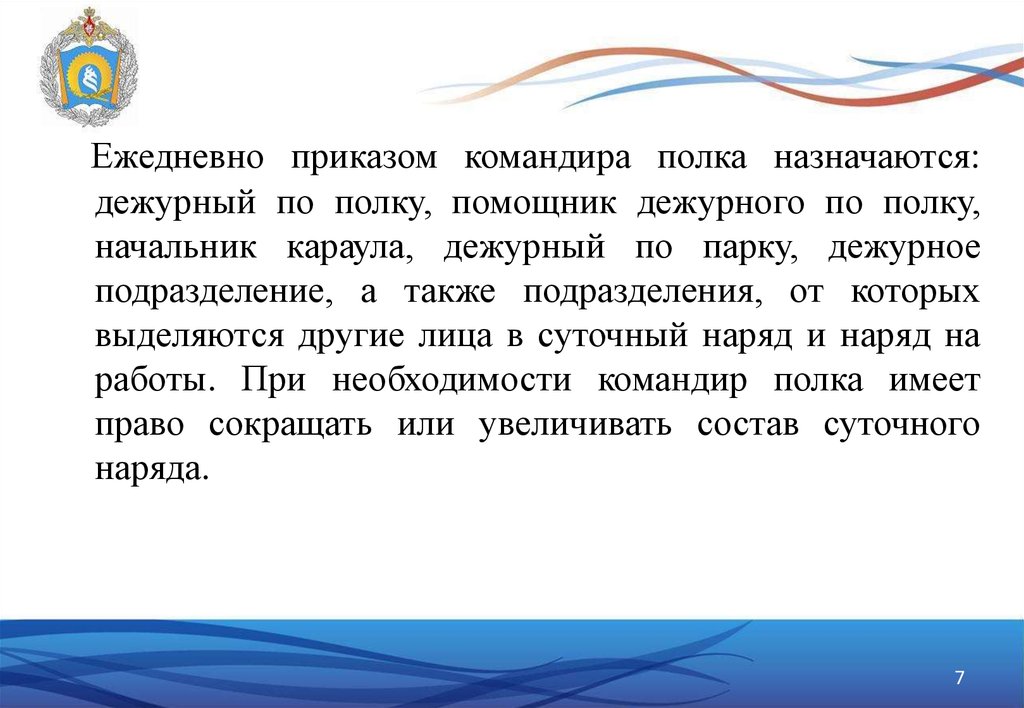 Ежедневно приказом командира полка назначаются: дежурный по полку, помощник дежурного по полку, начальник караула, дежурный по парку, дежурное подразделение, а также подразделения, от которых выделяются другие лица в суточный наряд и наряд на работы. При необходимости командир полка имеет право сокращать или увеличивать состав суточного наряда.

7